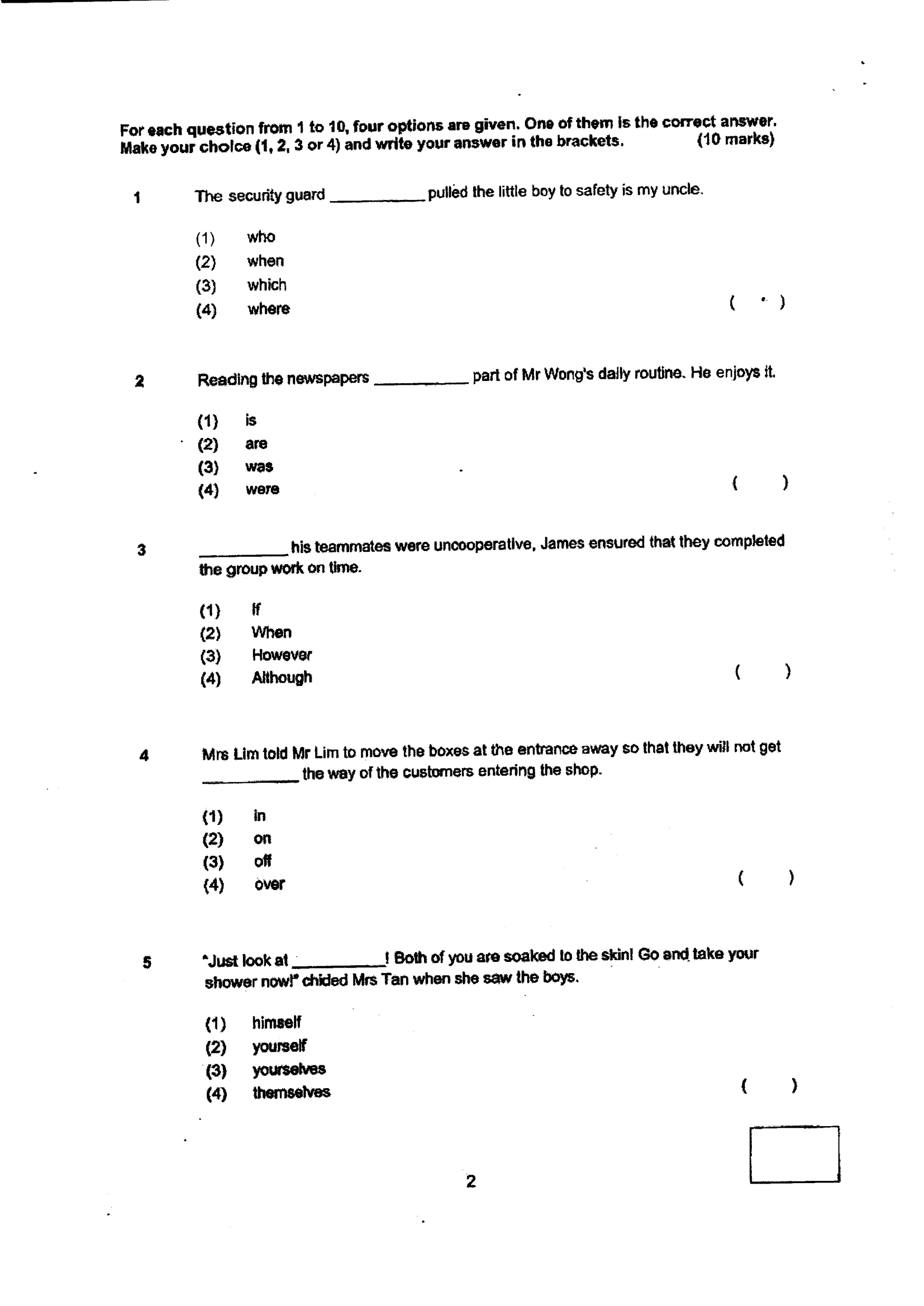 For each question from 1 to 10, four options are given. One of them is the correct answer. Make your choice (1, 2, 3 or 4) and write your answer in the brackets. (10 marks)

1 The security guard ____ pulled the little boy to safety is my uncle.

(1) who
(2) when
(3) which
(4) where
( )

2 Reading the newspapers ____ part of Mr Wong's daily routine. He enjoys it.

(1) is
(2) are
(3) was
(4) were
( )

3 ____ his teammates were uncooperative, James ensured that they completed the group work on time.

(1) If
(2) When
(3) However
(4) Although
( )

4 Mrs Lim told Mr Lim to move the boxes at the entrance away so that they will not get ____ the way of the customers entering the shop.

(1) in
(2) on
(3) off
(4) over
( )

5 "Just look at ____! Both of you are soaked to the skin! Go and take your shower now!" chided Mrs Tan when she saw the boys.

(1) himself
(2) yourself
(3) yourselves
(4) themselves
( )

2